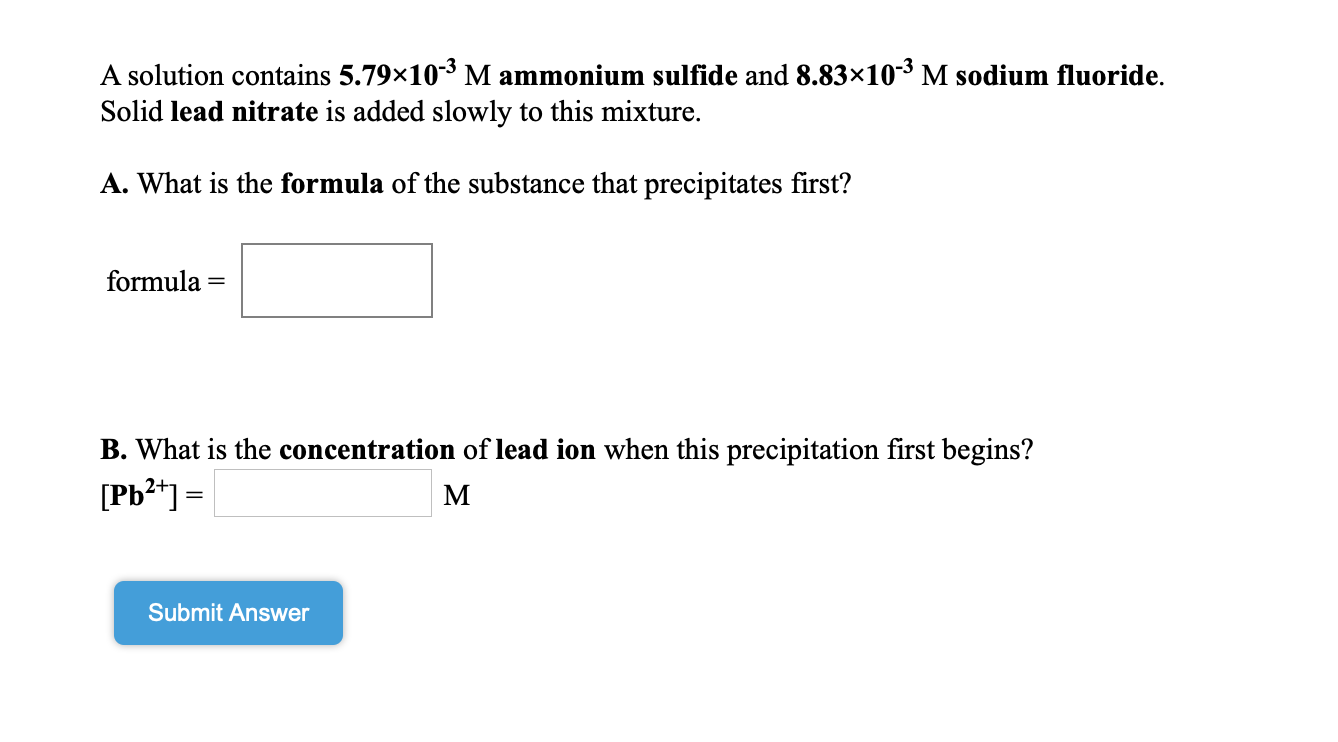 A solution contains $5.79 \times 10^{-3}$ M ammonium sulfide and $8.83 \times 10^{-3}$ M sodium fluoride. Solid lead nitrate is added slowly to this mixture.

A. What is the formula of the substance that precipitates first?

formula =

B. What is the concentration of lead ion when this precipitation first begins?

$[Pb^{2+}]$ = M

Submit Answer